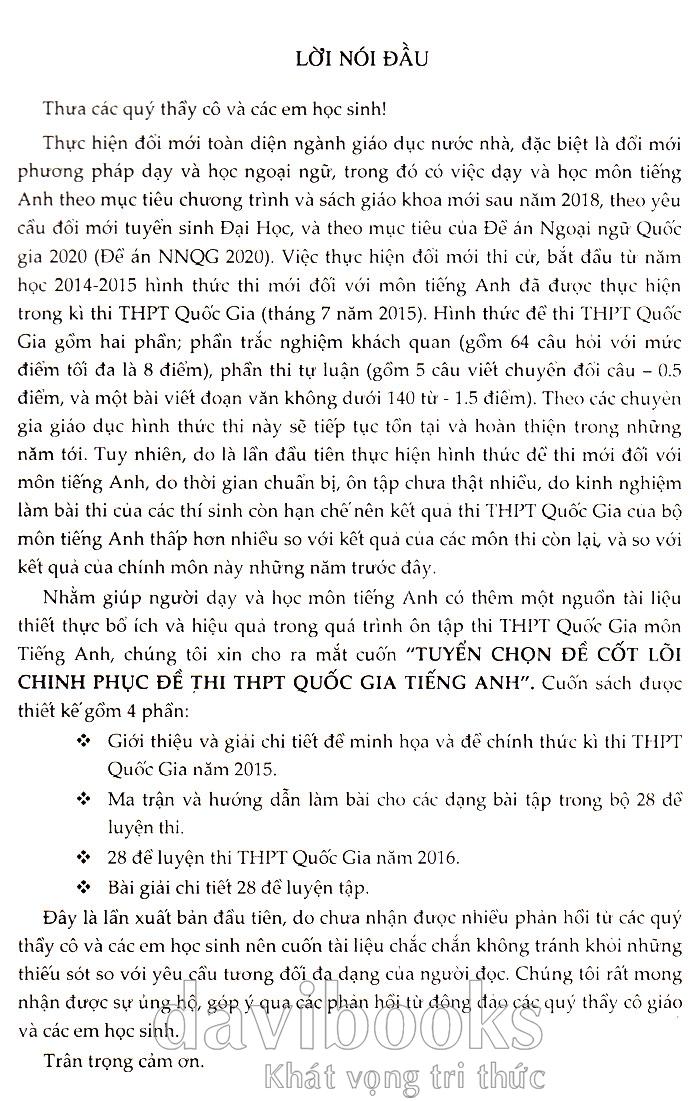 LỜI NÓI ĐẦU

Thưa các quý thầy cô và các em học sinh!

Thực hiện đổi mới toàn diện ngành giáo dục nước nhà, đặc biệt là đổi mới phương pháp dạy và học ngoại ngữ, trong đó có việc dạy và học môn tiếng Anh theo mục tiêu chương trình và sách giáo khoa mới sau năm 2018, theo yêu cầu đổi mới tuyển sinh Đại Học, và theo mục tiêu của Đề án Ngoại ngữ Quốc gia 2020 (Đề án NNQG 2020). Việc thực hiện đổi mới thi cử, bắt đầu từ năm học 2014-2015 hình thức thi mới đối với môn tiếng Anh đã được thực hiện trong kì thi THPT Quốc Gia (tháng 7 năm 2015). Hình thức đề thi THPT Quốc Gia gồm hai phần; phần trắc nghiệm khách quan (gồm 64 câu hỏi với mức điểm tối đa là 8 điểm), phần thi tự luận (gồm 5 câu viết chuyển đổi câu – 0.5 điểm, và một bài viết đoạn văn không dưới 140 từ - 1.5 điểm). Theo các chuyên gia giáo dục hình thức thi này sẽ tiếp tục tồn tại và hoàn thiện trong những năm tới. Tuy nhiên, do là lần đầu tiên thực hiện hình thức đề thi mới đối với môn tiếng Anh, do thời gian chuẩn bị, ôn tập chưa thật nhiều, do kinh nghiệm làm bài thi của các thí sinh còn hạn chế nên kết quả thi THPT Quốc Gia của bộ môn tiếng Anh thấp hơn nhiều so với kết quả của các môn thi còn lại, và so với kết quả của chính môn này những năm trước đây.

Nhằm giúp người dạy và học môn tiếng Anh có thêm một nguồn tài liệu thiết thực bổ ích và hiệu quả trong quá trình ôn tập thi THPT Quốc Gia môn Tiếng Anh, chúng tôi xin cho ra mắt cuốn "TUYỂN CHỌN ĐỀ CỐT LÕI CHINH PHỤC ĐỀ THI THPT QUỐC GIA TIẾNG ANH". Cuốn sách được thiết kế gồm 4 phần:

❖ Giới thiệu và giải chi tiết đề minh họa và đề chính thức kì thi THPT Quốc Gia năm 2015.
❖ Ma trận và hướng dẫn làm bài cho các dạng bài tập trong bộ 28 đề luyện thi.
❖ 28 đề luyện thi THPT Quốc Gia năm 2016.
❖ Bài giải chi tiết 28 đề luyện tập.

Đây là lần xuất bản đầu tiên, do chưa nhận được nhiều phản hồi từ các quý thầy cô và các em học sinh nên cuốn tài liệu chắc chắn không tránh khỏi những thiếu sót so với yêu cầu tương đối đa dạng của người đọc. Chúng tôi rất mong nhận được sự ủng hộ, góp ý qua các phản hồi từ đông đảo các quý thầy cô giáo và các em học sinh.

Trân trọng cảm ơn.

davibooks
Khát vọng tri thức